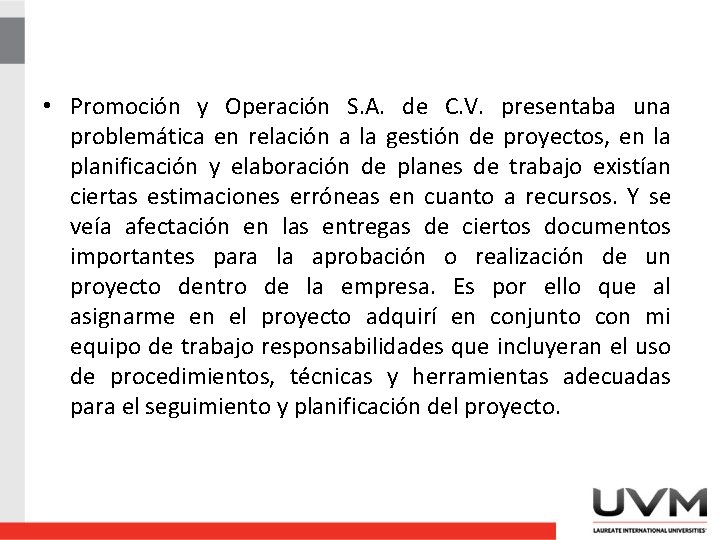 • Promoción y Operación S.A. de C.V. presentaba una problemática en relación a la gestión de proyectos, en la planificación y elaboración de planes de trabajo existían ciertas estimaciones erróneas en cuanto a recursos. Y se veía afectación en las entregas de ciertos documentos importantes para la aprobación o realización de un proyecto dentro de la empresa. Es por ello que al asignarme en el proyecto adquirí en conjunto con mi equipo de trabajo responsabilidades que incluyeran el uso de procedimientos, técnicas y herramientas adecuadas para el seguimiento y planificación del proyecto.

UVM
LAUREATE INTERNATIONAL UNIVERSITIES